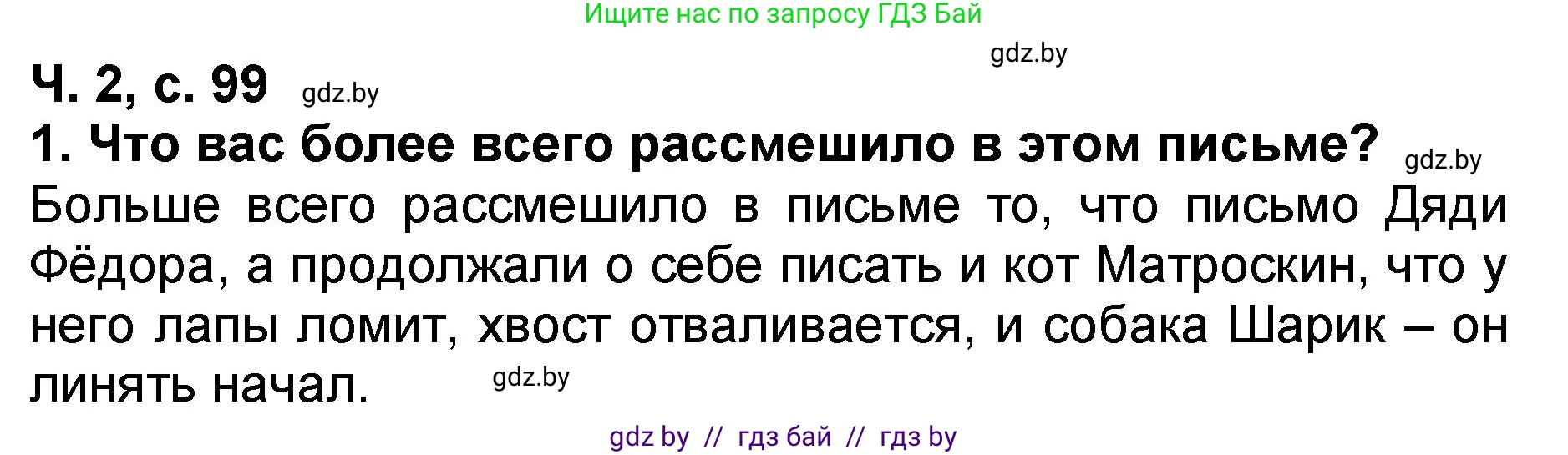 Ищите нас по запросу ГДЗ Бай

gdz.by

Ч. 2, с. 99 gdz.by

1. Что вас более всего рассмешило в этом письме? gdz.by

Больше всего рассмешило в письме то, что письмо Дяди Фёдора, а продолжали о себе писать и кот Матроскин, что у него лапы ломит, хвост отваливается, и собака Шарик – он линять начал. gdz.by

gdz by // гдз бай // гдз by